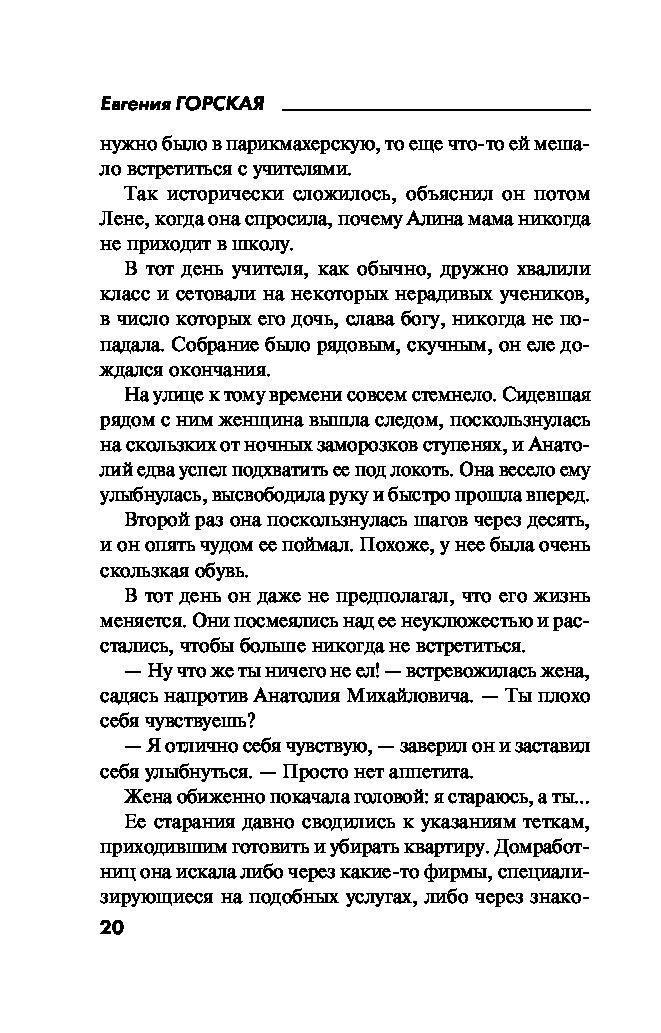 Евгения ГОРСКАЯ

нужно было в парикмахерскую, то еще что-то ей мешало встретиться с учителями.

Так исторически сложилось, объяснил он потом Лене, когда она спросила, почему Алина мама никогда не приходит в школу.

В тот день учителя, как обычно, дружно хвалили класс и сетовали на некоторых нерадивых учеников, в число которых его дочь, слава богу, никогда не попадала. Собрание было рядовым, скучным, он еле дождался окончания.

На улице к тому времени совсем стемнело. Сидевшая рядом с ним женщина вышла следом, поскользнулась на скользких от ночных заморозков ступенях, и Анатолий едва успел подхватить ее под локоть. Она весело ему улыбнулась, высвободила руку и быстро прошла вперед.

Второй раз она поскользнулась шагов через десять, и он опять чудом ее поймал. Похоже, у нее была очень скользкая обувь.

В тот день он даже не предполагал, что его жизнь меняется. Они посмеялись над ее неуклюжестью и расстались, чтобы больше никогда не встретиться.

— Ну что же ты ничего не ел! — встревожилась жена, садясь напротив Анатолия Михайловича. — Ты плохо себя чувствуешь?

— Я отлично себя чувствую, — заверил он и заставил себя улыбнуться. — Просто нет аппетита.

Жена обиженно покачала головой: я стараюсь, а ты...

Ее старания давно сводились к указаниям теткам, приходившим готовить и убирать квартиру. Домработниц она искала либо через какие-то фирмы, специализирующиеся на подобных услугах, либо через знако-

20